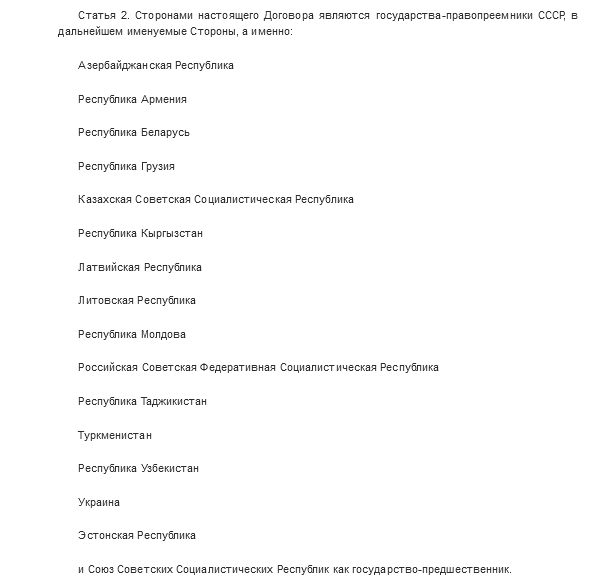 Статья 2. Сторонами настоящего Договора являются государства-правопреемники СССР, в дальнейшем именуемые Стороны, а именно:

Азербайджанская Республика

Республика Армения

Республика Беларусь

Республика Грузия

Казахская Советская Социалистическая Республика

Республика Кыргызстан

Латвийская Республика

Литовская Республика

Республика Молдова

Российская Советская Федеративная Социалистическая Республика

Республика Таджикистан

Туркменистан

Республика Узбекистан

Украина

Эстонская Республика

и Союз Советских Социалистических Республик как государство-предшественник.